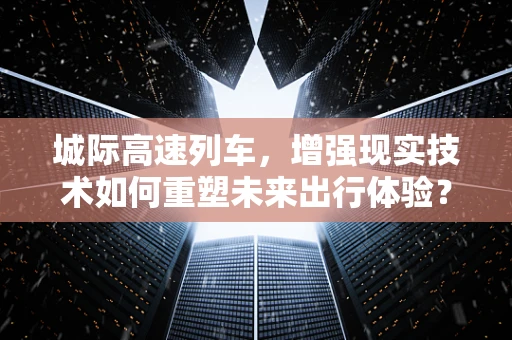 城际高速列车，增强现实技术如何重塑未来出行体验？